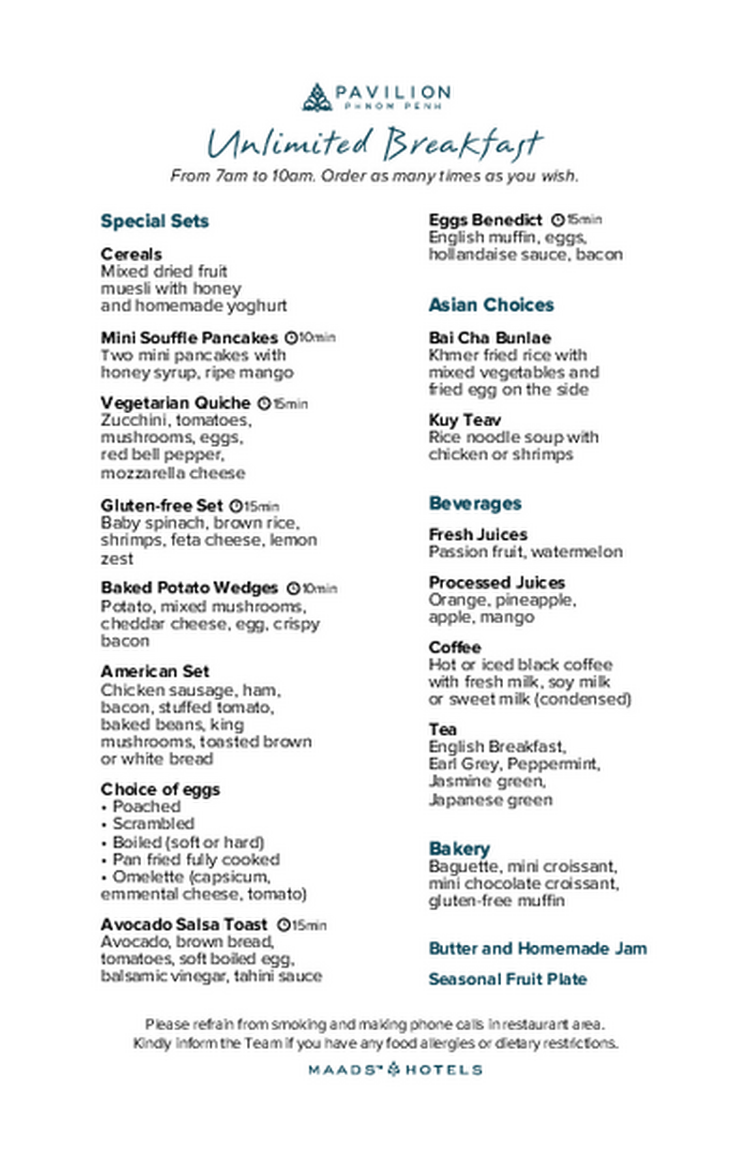 PAVILION
PHNOM PENH

Unlimited Breakfast
From 7am to 10am. Order as many times as you wish.

Special Sets

Cereals
Mixed dried fruit muesli with honey and homemade yoghurt

Mini Souffle Pancakes 10min
Two mini pancakes with honey syrup, ripe mango

Vegetarian Quiche 15min
Zucchini, tomatoes, mushrooms, eggs, red bell pepper, mozzarella cheese

Gluten-free Set 15min
Baby spinach, brown rice, shrimps, feta cheese, lemon zest

Baked Potato Wedges 10min
Potato, mixed mushrooms, cheddar cheese, egg, crispy bacon

American Set
Chicken sausage, ham, bacon, stuffed tomato, baked beans, king mushrooms, toasted brown or white bread

Choice of eggs
• Poached
• Scrambled
• Boiled (soft or hard)
• Pan fried fully cooked
• Omelette (capsicum, emmental cheese, tomato)

Avocado Salsa Toast 15min
Avocado, brown bread, tomatoes, soft boiled egg, balsamic vinegar, tahini sauce

Eggs Benedict 15min
English muffin, eggs, hollandaise sauce, bacon

Asian Choices

Bai Cha Bunlae
Khmer fried rice with mixed vegetables and fried egg on the side

Kuy Teav
Rice noodle soup with chicken or shrimps

Beverages

Fresh Juices
Passion fruit, watermelon

Processed Juices
Orange, pineapple, apple, mango

Coffee
Hot or iced black coffee with fresh milk, soy milk or sweet milk (condensed)

Tea
English Breakfast, Earl Grey, Peppermint, Jasmine green, Japanese green

Bakery
Baguette, mini croissant, mini chocolate croissant, gluten-free muffin

Butter and Homemade Jam

Seasonal Fruit Plate

Please refrain from smoking and making phone calls in restaurant area.
Kindly inform the Team if you have any food allergies or dietary restrictions.

MAADS™ HOTELS